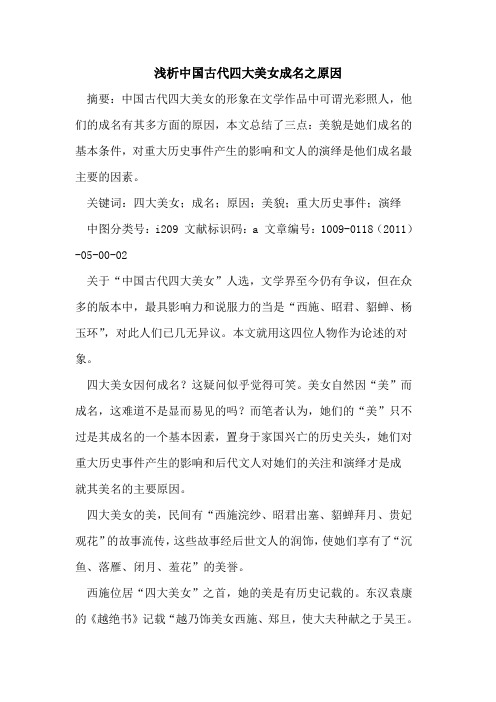 浅析中国古代四大美女成名之原因

摘要：中国古代四大美女的形象在文学作品中可谓光彩照人，他们的成名有其多方面的原因，本文总结了三点：美貌是她们成名的基本条件，对重大历史事件产生的影响和文人的演绎是他们成名最主要的因素。

关键词：四大美女；成名；原因；美貌；重大历史事件；演绎

中图分类号：i209 文献标识码：a 文章编号：1009-0118（2011）-05-00-02

关于“中国古代四大美女”人选，文学界至今仍有争议，但在众多的版本中，最具影响力和说服力的当是“西施、昭君、貂蝉、杨玉环”，对此人们已几无异议。本文就用这四位人物作为论述的对象。

四大美女因何成名？这疑问似乎觉得可笑。美女自然因“美”而成名，这难道不是显而易见的吗？而笔者认为，她们的“美”只不过是其成名的一个基本因素，置身于家国兴亡的历史关头，她们对重大历史事件产生的影响和后代文人对她们的关注和演绎才是成就其美名的主要原因。

四大美女的美，民间有“西施浣纱、昭君出塞、貂蝉拜月、贵妃观花”的故事流传，这些故事经后世文人的润饰，使她们享有了“沉鱼、落雁、闭月、羞花”的美誉。

西施位居“四大美女”之首，她的美是有历史记载的。东汉袁康的《越绝书》记载“越乃饰美女西施、郑旦，使大夫种献之于吴王。